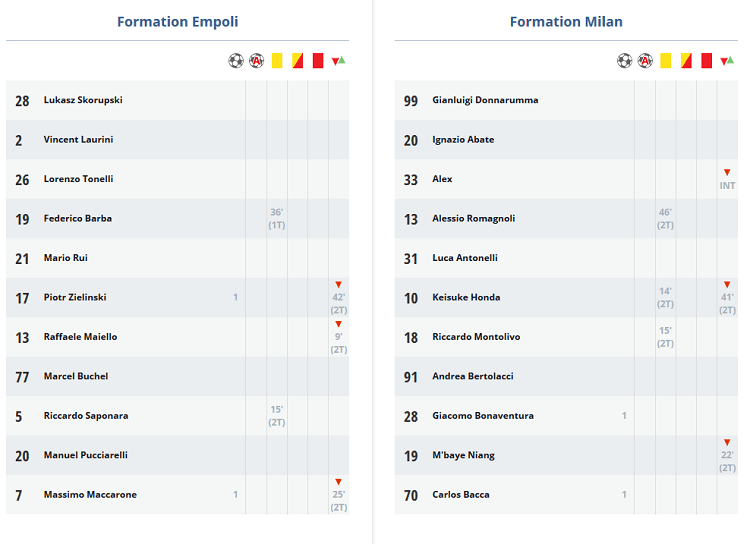 Formation Empoli

| | | | | | | | |
|---|---|---|---|---|---|---|---|
| 28 | Lukasz Skorupski | | | | | | |
| 2 | Vincent Laurini | | | | | | |
| 26 | Lorenzo Tonelli | | | | | | |
| 19 | Federico Barba | | | 36' (1T) | | | |
| 21 | Mario Rui | | | | | | |
| 17 | Piotr Zielinski | 1 | | | | | 42' (2T) |
| 13 | Raffaele Maiello | | | | | | 9' (2T) |
| 77 | Marcel Buchel | | | | | | |
| 5 | Riccardo Saponara | | | 15' (2T) | | | |
| 20 | Manuel Pucciarelli | | | | | | |
| 7 | Massimo Maccarone | 1 | | | | | 25' (2T) |

Formation Milan

| | | | | | | | |
|---|---|---|---|---|---|---|---|
| 99 | Gianluigi Donnarumma | | | | | | |
| 20 | Ignazio Abate | | | | | | |
| 33 | Alex | | | | | | INT |
| 13 | Alessio Romagnoli | | | 46' (2T) | | | |
| 31 | Luca Antonelli | | | | | | |
| 10 | Keisuke Honda | | | 14' (2T) | | | 41' (2T) |
| 18 | Riccardo Montolivo | | | 15' (2T) | | | |
| 91 | Andrea Bertolacci | | | | | | |
| 28 | Giacomo Bonaventura | 1 | | | | | |
| 19 | M'baye Niang | | | | | | 22' (2T) |
| 70 | Carlos Bacca | 1 | | | | | |